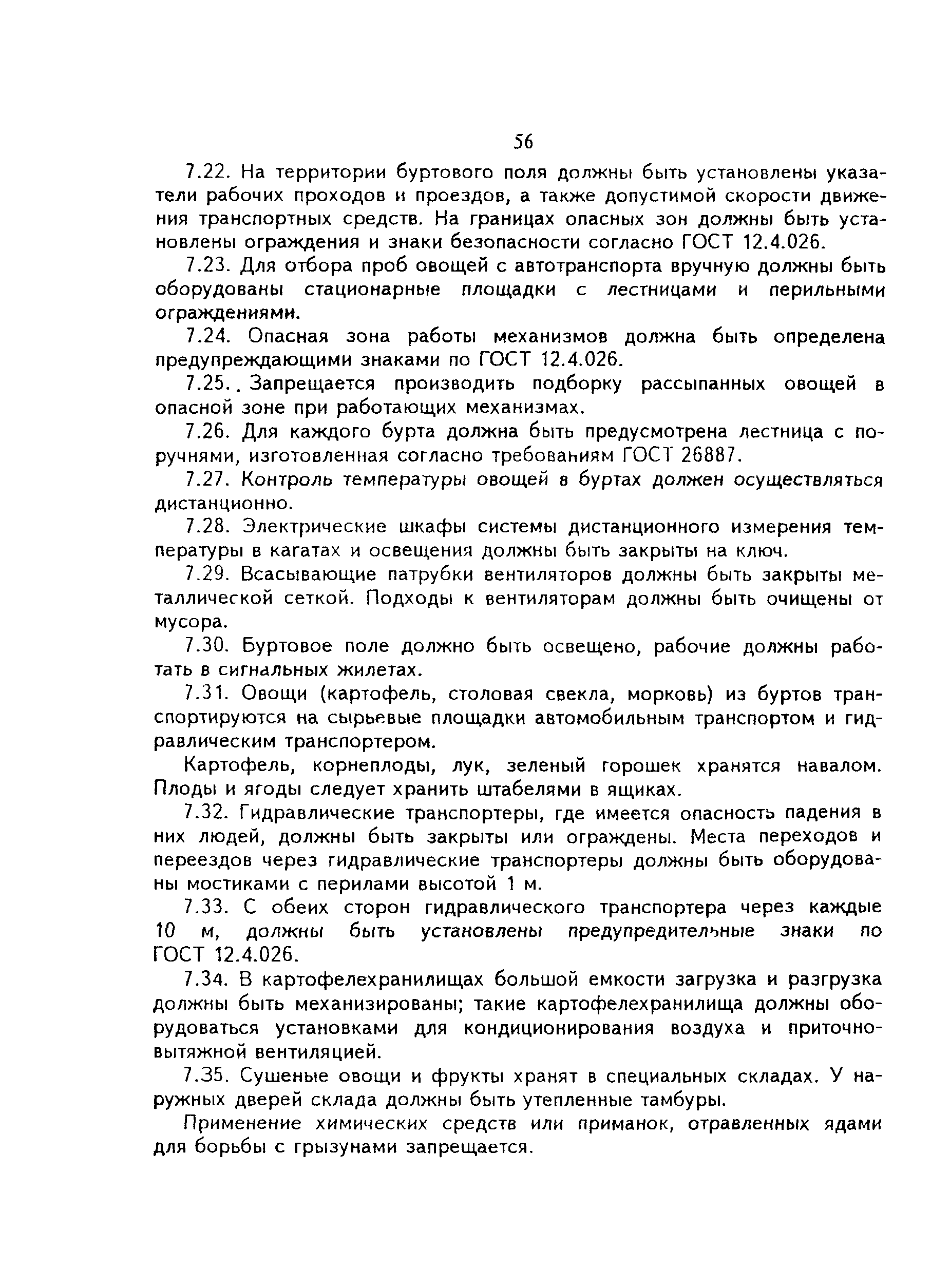 56

7.22. На территории буртового поля должны быть установлены указатели рабочих проходов и проездов, а также допустимой скорости движения транспортных средств. На границах опасных зон должны быть установлены ограждения и знаки безопасности согласно ГОСТ 12.4.026.

7.23. Для отбора проб овощей с автотранспорта вручную должны быть оборудованы стационарные площадки с лестницами и перильными ограждениями.

7.24. Опасная зона работы механизмов должна быть определена предупреждающими знаками по ГОСТ 12.4.026.

7.25.. Запрещается производить подборку рассыпанных овощей в опасной зоне при работающих механизмах.

7.26. Для каждого бурта должна быть предусмотрена лестница с поручнями, изготовленная согласно требованиям ГОСТ 26887.

7.27. Контроль температуры овощей в буртах должен осуществляться дистанционно.

7.28. Электрические шкафы системы дистанционного измерения температуры в кагатах и освещения должны быть закрыты на ключ.

7.29. Всасывающие патрубки вентиляторов должны быть закрыты металлической сеткой. Подходы к вентиляторам должны быть очищены от мусора.

7.30. Буртовое поле должно быть освещено, рабочие должны работать в сигнальных жилетах.

7.31. Овощи (картофель, столовая свекла, морковь) из буртов транспортируются на сырьевые площадки автомобильным транспортом и гидравлическим транспортером.

Картофель, корнеплоды, лук, зеленый горошек хранятся навалом. Плоды и ягоды следует хранить штабелями в ящиках.

7.32. Гидравлические транспортеры, где имеется опасность падения в них людей, должны быть закрыты или ограждены. Места переходов и переездов через гидравлические транспортеры должны быть оборудованы мостиками с перилами высотой 1 м.

7.33. С обеих сторон гидравлического транспортера через каждые 10 м, должны быть установлены предупредительные знаки по ГОСТ 12.4.026.

7.34. В картофелехранилищах большой емкости загрузка и разгрузка должны быть механизированы; такие картофелехранилища должны оборудоваться установками для кондиционирования воздуха и приточно-вытяжной вентиляцией.

7.35. Сушеные овощи и фрукты хранят в специальных складах. У наружных дверей склада должны быть утепленные тамбуры.

Применение химических средств или приманок, отравленных ядами для борьбы с грызунами запрещается.